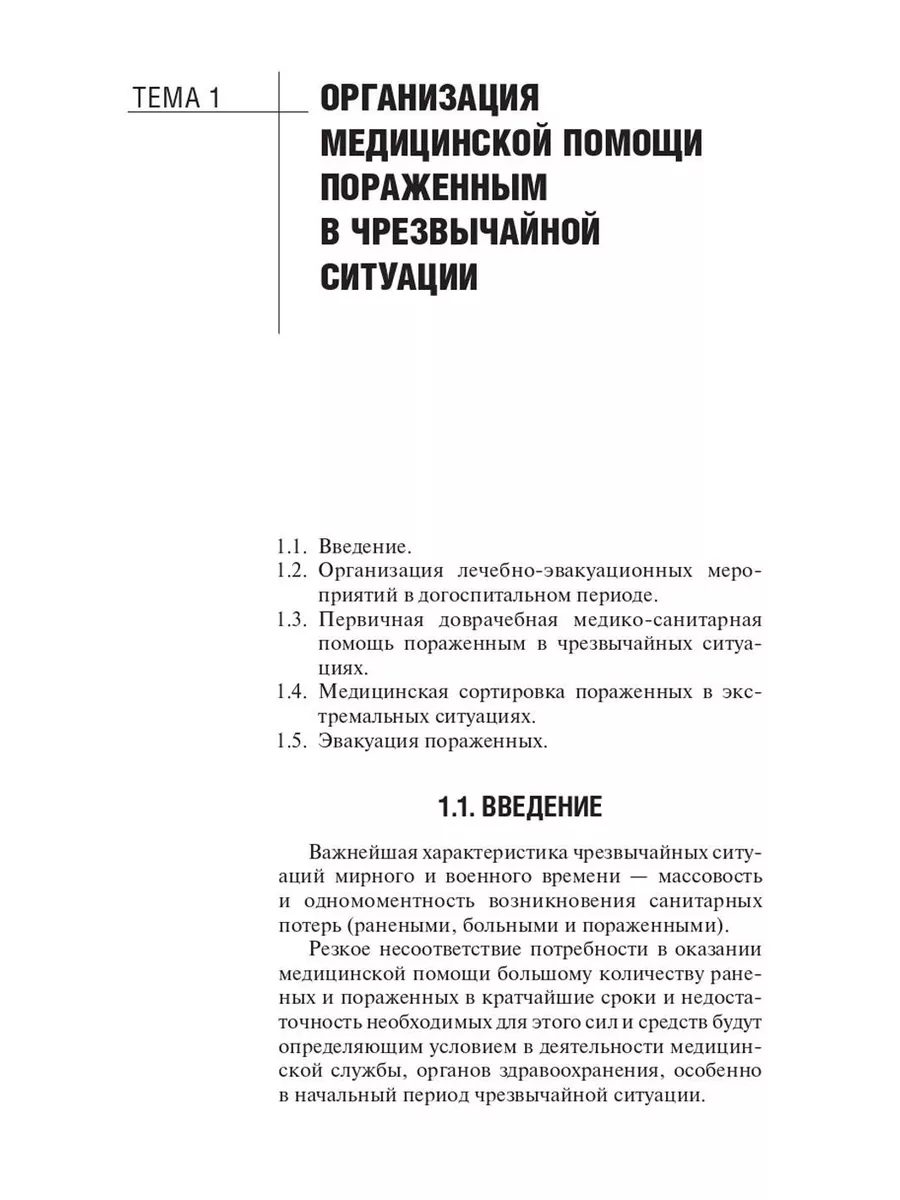 ТЕМА 1

ОРГАНИЗАЦИЯ МЕДИЦИНСКОЙ ПОМОЩИ ПОРАЖЕННЫМ В ЧРЕЗВЫЧАЙНОЙ СИТУАЦИИ

1.1. Введение.
1.2. Организация лечебно-эвакуационных мероприятий в догоспитальном периоде.
1.3. Первичная доврачебная медико-санитарная помощь пораженным в чрезвычайных ситуациях.
1.4. Медицинская сортировка пораженных в экстремальных ситуациях.
1.5. Эвакуация пораженных.

1.1. ВВЕДЕНИЕ

Важнейшая характеристика чрезвычайных ситуаций мирного и военного времени — массовость и одномоментность возникновения санитарных потерь (ранеными, больными и пораженными).

Резкое несоответствие потребности в оказании медицинской помощи большому количеству раненых и пораженных в кратчайшие сроки и недостаточность необходимых для этого сил и средств будут определяющим условием в деятельности медицинской службы, органов здравоохранения, особенно в начальный период чрезвычайной ситуации.